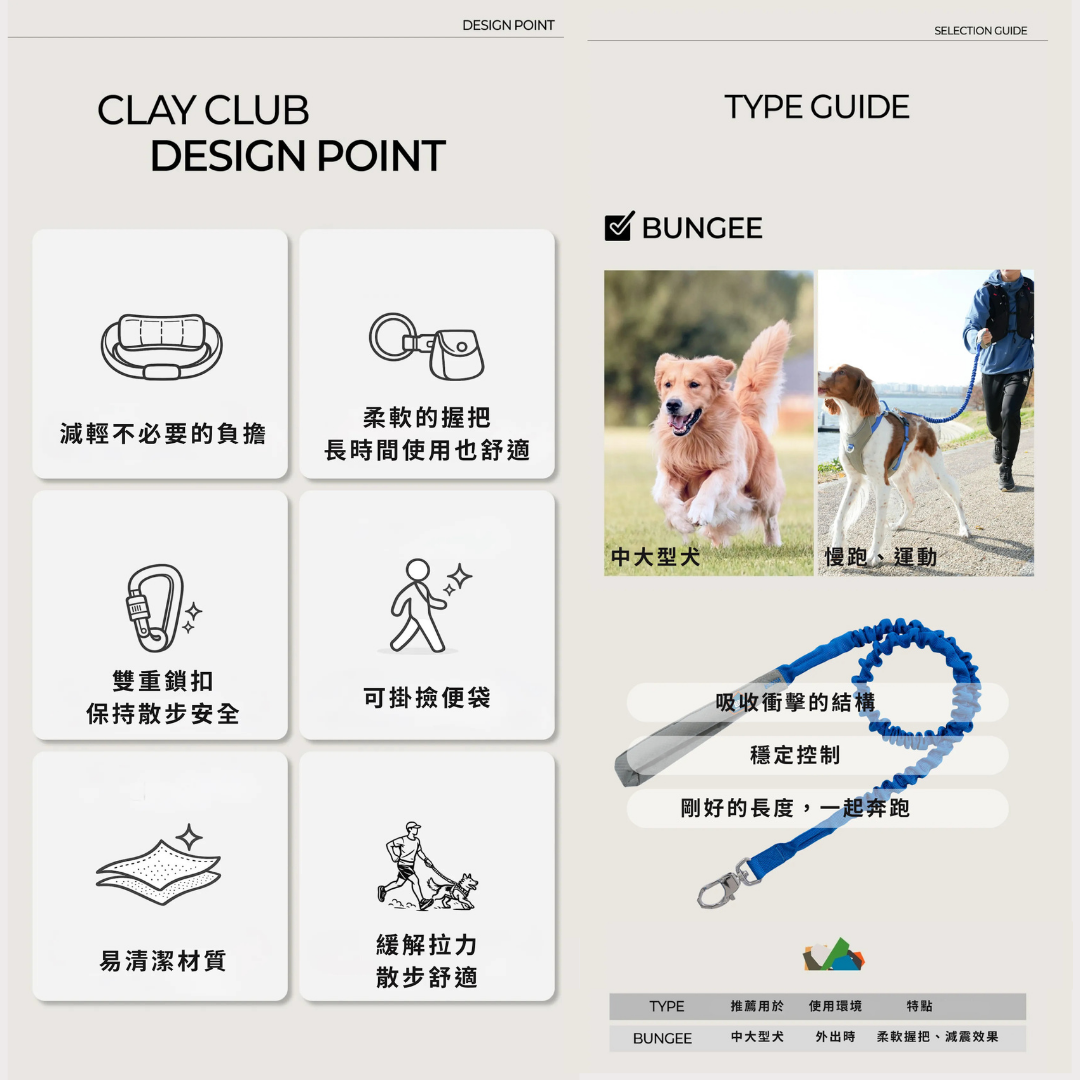 DESIGN POINT

CLAY CLUB
DESIGN POINT

減輕不必要的負擔

柔軟的握把
長時間使用也舒適

雙重鎖扣
保持散步安全

可掛撿便袋

易清潔材質

緩解拉力
散步舒適

SELECTION GUIDE

TYPE GUIDE

☑ BUNGEE

中大型犬

慢跑、運動

吸收衝擊的結構

穩定控制

剛好的長度，一起奔跑

| TYPE | 推薦用於 | 使用環境 | 特點 |
|---|---|---|---|
| BUNGEE | 中大型犬 | 外出時 | 柔軟握把、減震效果 |